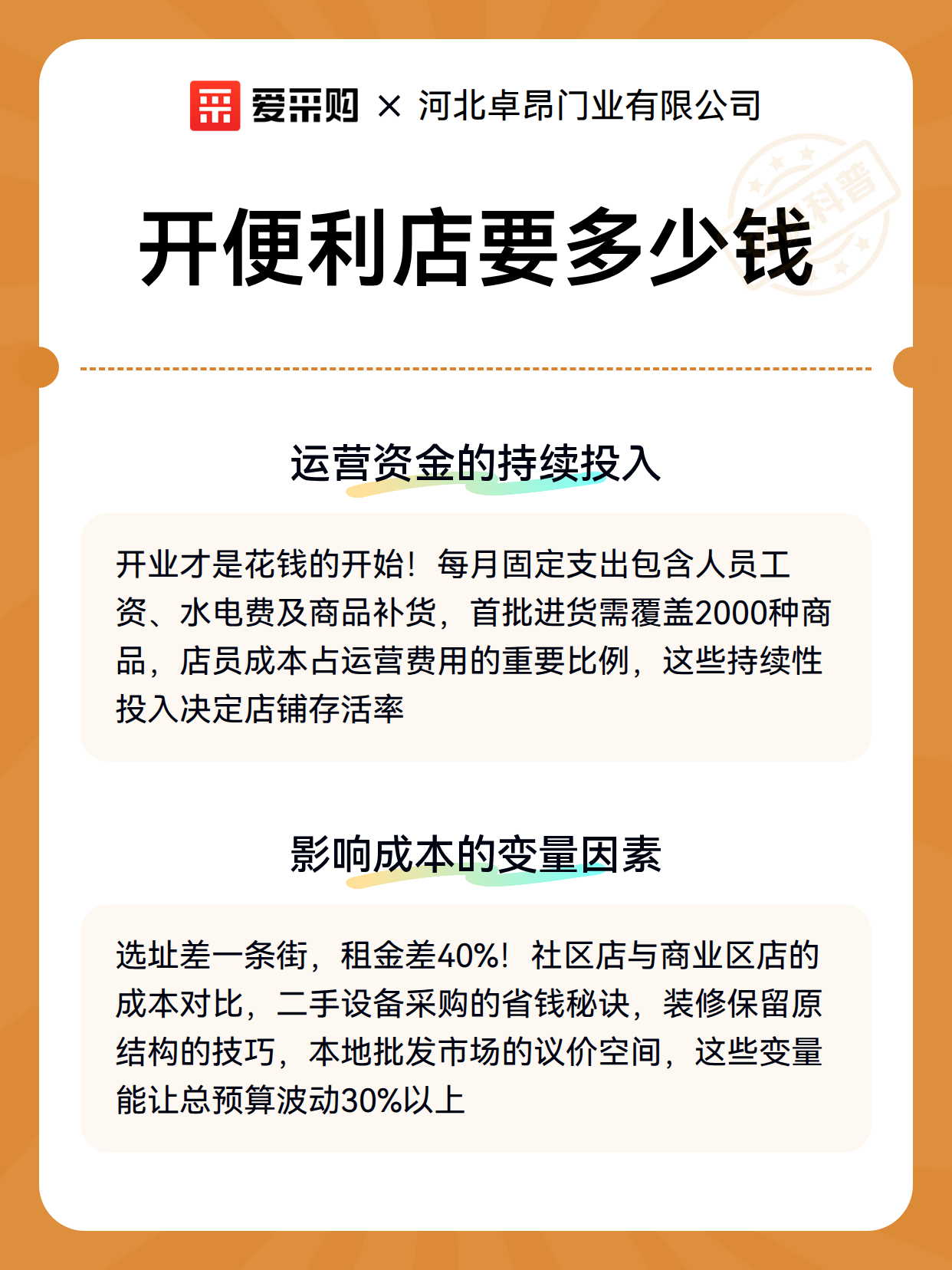 爱采购 × 河北卓昂门业有限公司

科普

开便利店要多少钱

运营资金的持续投入

开业才是花钱的开始！每月固定支出包含人员工资、水电费及商品补货，首批进货需覆盖2000种商品，店员成本占运营费用的重要比例，这些持续性投入决定店铺存活率

影响成本的变量因素

选址差一条街，租金差40%！社区店与商业区店的成本对比，二手设备采购的省钱秘诀，装修保留原结构的技巧，本地批发市场的议价空间，这些变量能让总预算波动30%以上